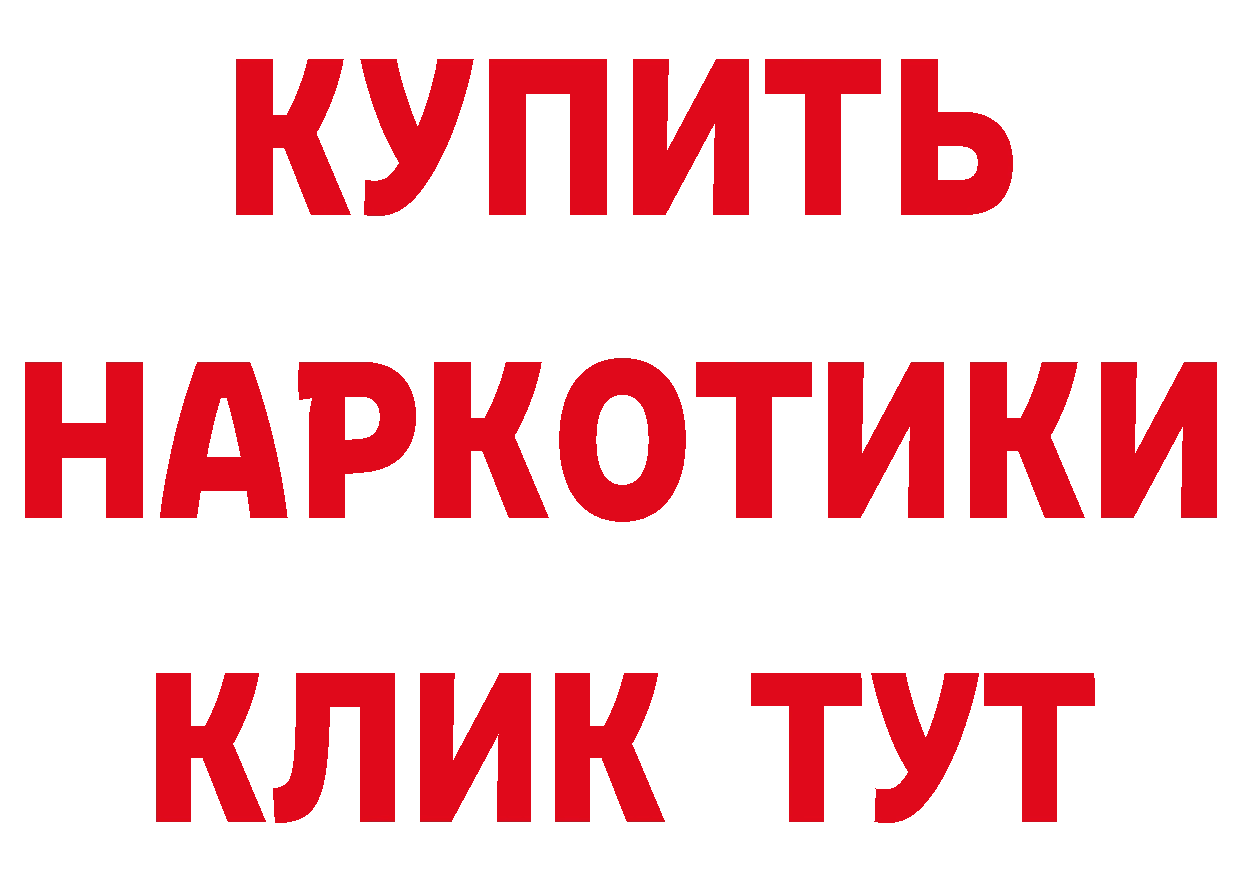 КУПИТЬ

НАРКОТИКИ

КЛИК ТУТ